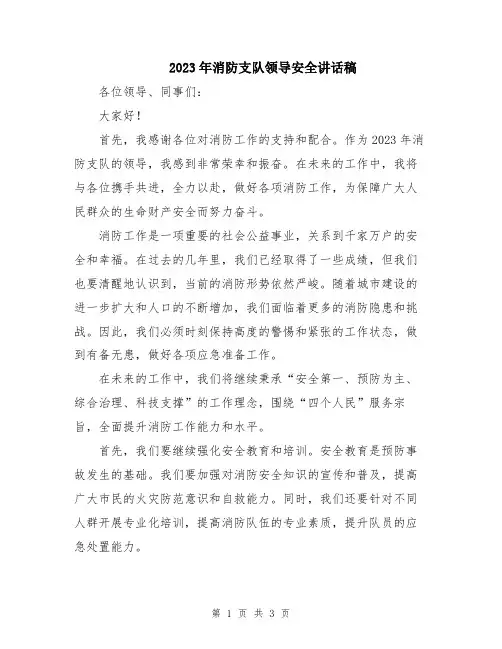 2023年消防支队领导安全讲话稿

各位领导、同事们：

大家好！

首先，我感谢各位对消防工作的支持和配合。作为2023年消防支队的领导，我感到非常荣幸和振奋。在未来的工作中，我将与各位携手共进，全力以赴，做好各项消防工作，为保障广大人民群众的生命财产安全而努力奋斗。

消防工作是一项重要的社会公益事业，关系到千家万户的安全和幸福。在过去的几年里，我们已经取得了一些成绩，但我们也要清醒地认识到，当前的消防形势依然严峻。随着城市建设的进一步扩大和人口的不断增加，我们面临着更多的消防隐患和挑战。因此，我们必须时刻保持高度的警惕和紧张的工作状态，做到有备无患，做好各项应急准备工作。

在未来的工作中，我们将继续秉承“安全第一、预防为主、综合治理、科技支撑”的工作理念，围绕“四个人民”服务宗旨，全面提升消防工作能力和水平。

首先，我们要继续强化安全教育和培训。安全教育是预防事故发生的基础。我们要加强对消防安全知识的宣传和普及，提高广大市民的火灾防范意识和自救能力。同时，我们还要针对不同人群开展专业化培训，提高消防队伍的专业素质，提升队员的应急处置能力。

第 1 页 共 3 页